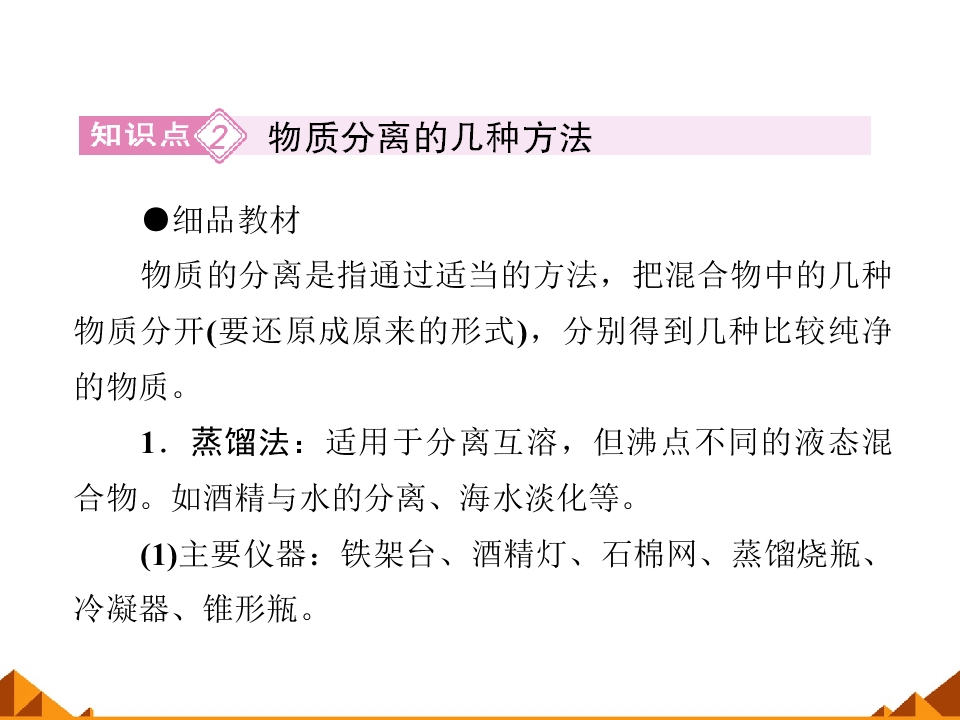 知识点2 物质分离的几种方法

●细品教材

物质的分离是指通过适当的方法，把混合物中的几种物质分开(要还原成原来的形式)，分别得到几种比较纯净的物质。

1．蒸馏法：适用于分离互溶，但沸点不同的液态混合物。如酒精与水的分离、海水淡化等。

(1)主要仪器：铁架台、酒精灯、石棉网、蒸馏烧瓶、冷凝器、锥形瓶。